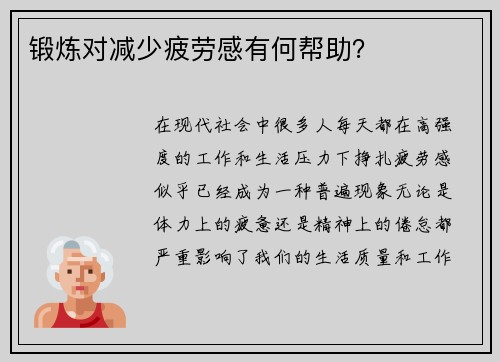 锻炼对减少疲劳感有何帮助?

在现代社会中很多人每天都在高强度的工作和生活压力下挣扎疲劳感似乎已经成为一种普遍现象无论是体力上的疲惫还是精神上的倦怠都严重影响了我们的生活质量和工作